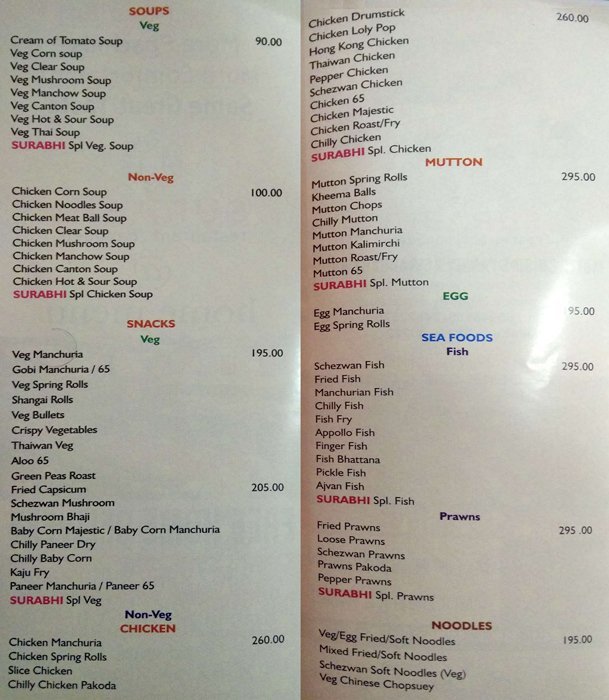 SOUPS
Veg
Cream of Tomato Soup 90.00
Veg Corn soup
Veg Clear Soup
Veg Mushroom Soup
Veg Manchow Soup
Veg Canton Soup
Veg Hot & Sour Soup
Veg Thai Soup
SURABHI Spl Veg. Soup

Non-Veg
Chicken Corn Soup 100.00
Chicken Noodles Soup
Chicken Meat Ball Soup
Chicken Clear Soup
Chicken Mushroom Soup
Chicken Manchow Soup
Chicken Canton Soup
Chicken Hot & Sour Soup
SURABHI Spl Chicken Soup

SNACKS
Veg
Veg Manchuria 195.00
Gobi Manchuria / 65
Veg Spring Rolls
Shangai Rolls
Veg Bullets
Crispy Vegetables
Thaiwan Veg
Aloo 65
Green Peas Roast
Fried Capsicum 205.00
Schezwan Mushroom
Mushroom Bhaji
Baby Corn Majestic / Baby Corn Manchuria
Chilly Paneer Dry
Chilly Baby Corn
Kaju Fry
Paneer Manchuria / Paneer 65
SURABHI Spl Veg
Non-Veg
CHICKEN
Chicken Manchuria 260.00
Chicken Spring Rolls
Slice Chicken
Chilly Chicken Pakoda

Chicken Drumstick 260.00
Chicken Loly Pop
Hong Kong Chicken
Thaiwan Chicken
Pepper Chicken
Schezwan Chicken
Chicken 65
Chicken Majestic
Chicken Roast/Fry
Chilly Chicken
SURABHI Spl. Chicken
MUTTON
Mutton Spring Rolls 295.00
Kheema Balls
Mutton Chops
Chilly Mutton
Mutton Manchuria
Mutton Kalimirchi
Mutton Roast/Fry
Mutton 65
SURABHI Spl. Mutton
EGG
Egg Manchuria 95.00
Egg Spring Rolls
SEA FOODS
Fish
Schezwan Fish 295.00
Fried Fish
Manchurian Fish
Chilly Fish
Fish Fry
Appollo Fish
Finger Fish
Fish Bhattana
Pickle Fish
Ajvan Fish
SURABHI Spl. Fish
Prawns
Fried Prawns 295 .00
Loose Prawns
Schezwan Prawns
Prawns Pakoda
Pepper Prawns
SURABHI Spl. Prawns

NOODLES
Veg/Egg Fried/Soft Noodles 195.00
Mixed Fried/Soft Noodles
Schezwan Soft Noodles (Veg)
Veg Chinese Chopsuey